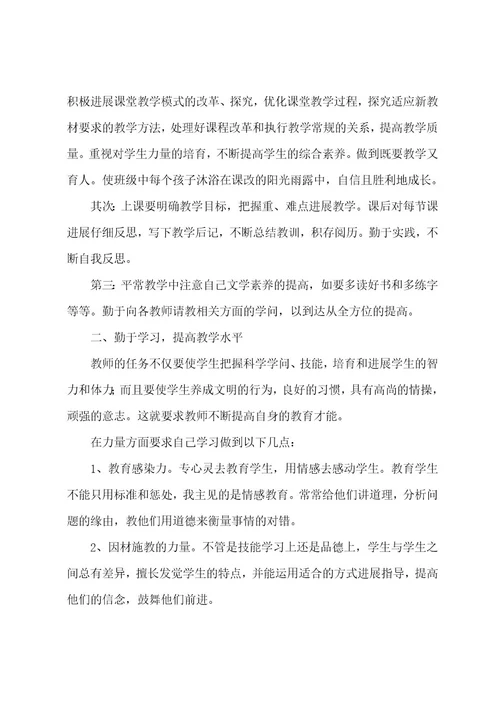 积极进展课堂教学模式的改革、探究，优化课堂教学过程，探究适应新教材要求的教学方法，处理好课程改革和执行教学常规的关系，提高教学质量。重视对学生力量的培育，不断提高学生的综合素养。做到既要教学又育人。使班级中每个孩子沐浴在课改的阳光雨露中，自信且胜利地成长。

其次：上课要明确教学目标，把握重、难点进展教学。课后对每节课进展仔细反思，写下教学后记，不断总结教训，积存阅历。勤于实践，不断自我反思。

第三：平常教学中注意自己文学素养的提高，如要多读好书和多练字等等。勤于向各教师请教相关方面的学问，以到达从全方位的提高。

二、勤于学习，提高教学水平

教师的任务不仅要使学生把握科学学问、技能，培育和进展学生的智力和体力；而且要使学生养成文明的行为，良好的习惯，具有高尚的情操，顽强的意志。这就要求教师不断提高自身的教育才能。

在力量方面要求自己学习做到以下几点：

1、教育感染力。专心灵去教育学生，用情感去感动学生。教育学生不能只用标准和惩处，我主见的是情感教育。常常给他们讲道理，分析问题的缘由，教他们用道德来衡量事情的对错。

2、因材施教的力量。不管是技能学习上还是品德上，学生与学生之间总有差异，擅长发觉学生的特点，并能运用适合的方式进展指导，提高他们的信念，鼓舞他们前进。